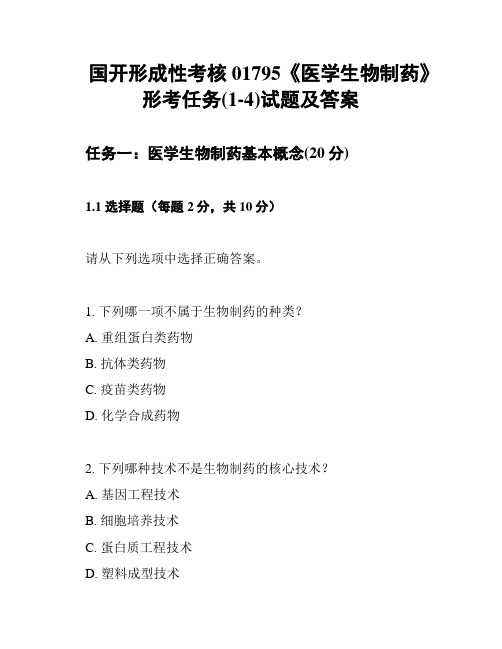 国开形成性考核 01795《医学生物制药》形考任务(1-4)试题及答案

任务一：医学生物制药基本概念(20 分)

1.1 选择题（每题 2 分，共 10 分）

请从下列选项中选择正确答案。

1. 下列哪一项不属于生物制药的种类？
A. 重组蛋白类药物
B. 抗体类药物
C. 疫苗类药物
D. 化学合成药物

2. 下列哪种技术不是生物制药的核心技术？
A. 基因工程技术
B. 细胞培养技术
C. 蛋白质工程技术
D. 塑料成型技术